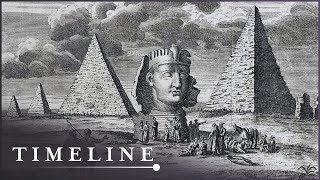 TIMELINE